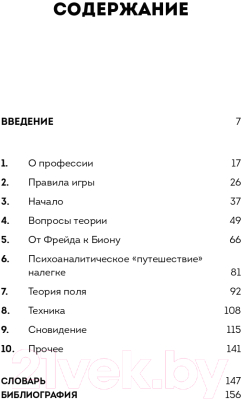 СОДЕРЖАНИЕ

ВВЕДЕНИЕ 7

1. О профессии 17
2. Правила игры 26
3. Начало 37
4. Вопросы теории 49
5. От Фрейда к Биону 66
6. Психоаналитическое «путешествие» налегке 81
7. Теория поля 92
8. Техника 108
9. Сновидение 115
10. Прочее 141

СЛОВАРЬ 147
БИБЛИОГРАФИЯ 156

21vek.by